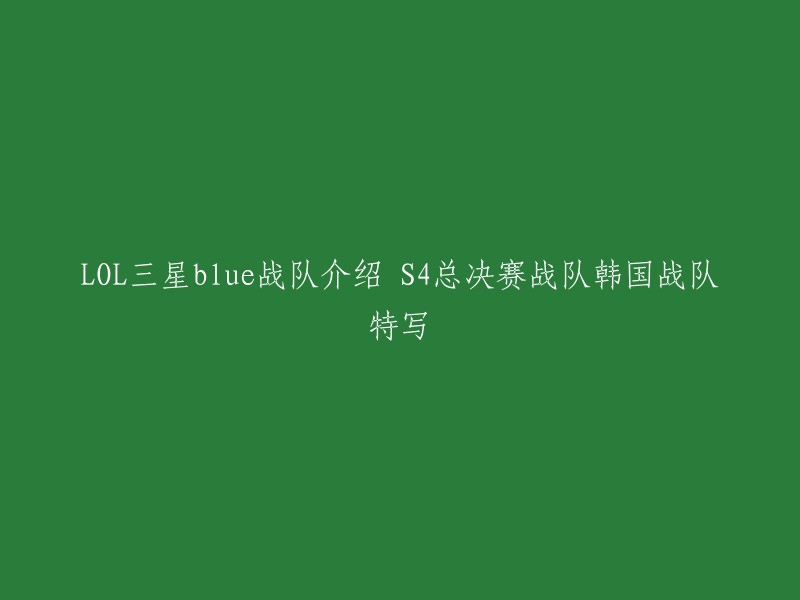 LOL三星blue战队介绍 S4总决赛战队韩国战队特写